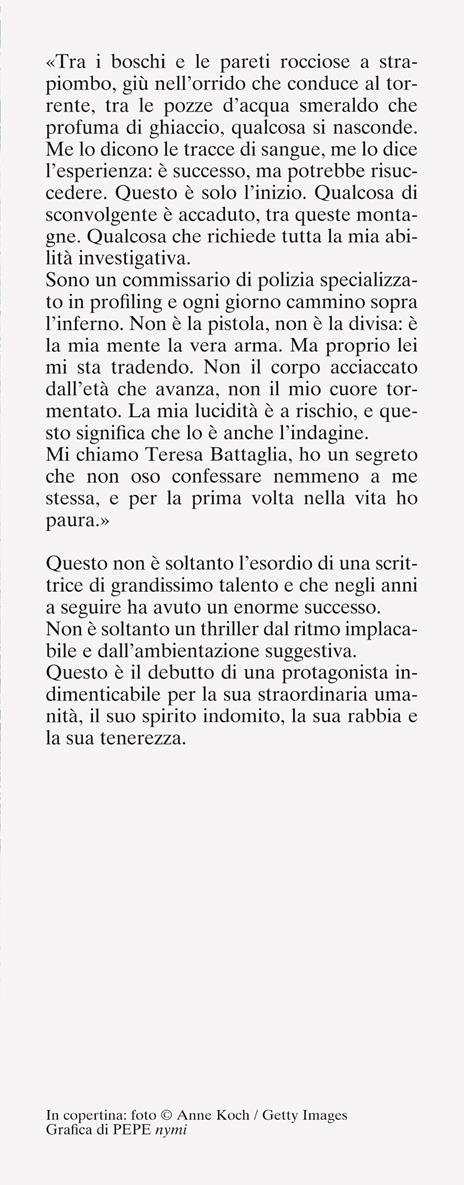 «Tra i boschi e le pareti rocciose a strapiombo, giù nell'orrido che conduce al torrente, tra le pozze d'acqua smeraldo che profuma di ghiaccio, qualcosa si nasconde. Me lo dicono le tracce di sangue, me lo dice l'esperienza: è successo, ma potrebbe risuccedere. Questo è solo l'inizio. Qualcosa di sconvolgente è accaduto, tra queste montagne. Qualcosa che richiede tutta la mia abilità investigativa.
Sono un commissario di polizia specializzato in profiling e ogni giorno cammino sopra l'inferno. Non è la pistola, non è la divisa: è la mia mente la vera arma. Ma proprio lei mi sta tradendo. Non il corpo acciaccato dall'età che avanza, non il mio cuore tormentato. La mia lucidità è a rischio, e questo significa che lo è anche l'indagine.
Mi chiamo Teresa Battaglia, ho un segreto che non oso confessare nemmeno a me stessa, e per la prima volta nella vita ho paura.»

Questo non è soltanto l'esordio di una scrittrice di grandissimo talento e che negli anni a seguire ha avuto un enorme successo.
Non è soltanto un thriller dal ritmo implacabile e dall'ambientazione suggestiva.
Questo è il debutto di una protagonista indimenticabile per la sua straordinaria umanità, il suo spirito indomito, la sua rabbia e la sua tenerezza.

In copertina: foto © Anne Koch / Getty Images
Grafica di PEPE nymi